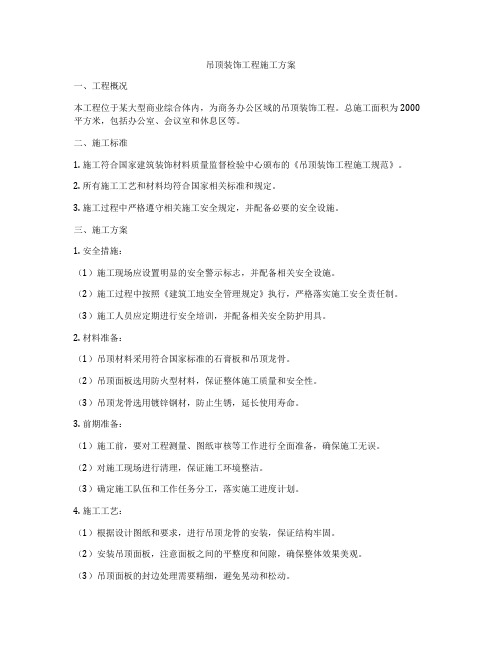 吊顶装饰工程施工方案

一、工程概况

本工程位于某大型商业综合体内，为商务办公区域的吊顶装饰工程。总施工面积为2000平方米，包括办公室、会议室和休息区等。

二、施工标准

1. 施工符合国家建筑装饰材料质量监督检验中心颁布的《吊顶装饰工程施工规范》。

2. 所有施工工艺和材料均符合国家相关标准和规定。

3. 施工过程中严格遵守相关施工安全规定，并配备必要的安全设施。

三、施工方案

1. 安全措施：

（1）施工现场应设置明显的安全警示标志，并配备相关安全设施。

（2）施工过程中按照《建筑工地安全管理规定》执行，严格落实施工安全责任制。

（3）施工人员应定期进行安全培训，并配备相关安全防护用具。

2. 材料准备：

（1）吊顶材料采用符合国家标准的石膏板和吊顶龙骨。

（2）吊顶面板选用防火型材料，保证整体施工质量和安全性。

（3）吊顶龙骨选用镀锌钢材，防止生锈，延长使用寿命。

3. 前期准备：

（1）施工前，要对工程测量、图纸审核等工作进行全面准备，确保施工无误。

（2）对施工现场进行清理，保证施工环境整洁。

（3）确定施工队伍和工作任务分工，落实施工进度计划。

4. 施工工艺：

（1）根据设计图纸和要求，进行吊顶龙骨的安装，保证结构牢固。

（2）安装吊顶面板，注意面板之间的平整度和间隙，确保整体效果美观。

（3）吊顶面板的封边处理需要精细，避免晃动和松动。